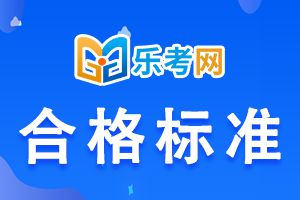 乐考网

合格标准